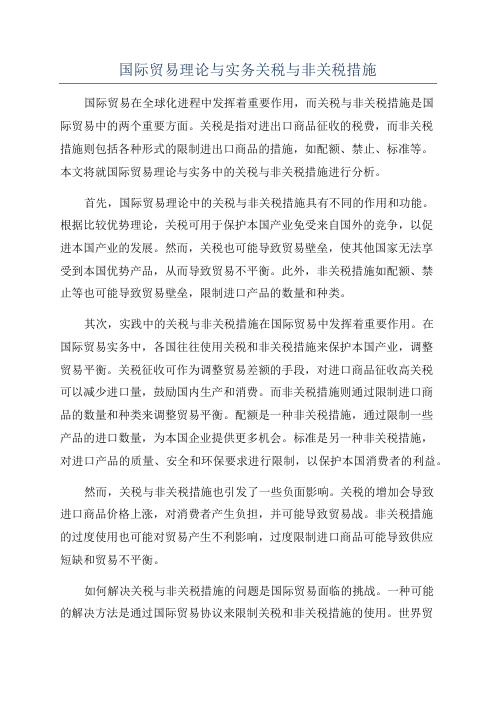 国际贸易理论与实务关税与非关税措施

国际贸易在全球化进程中发挥着重要作用，而关税与非关税措施是国际贸易中的两个重要方面。关税是指对进出口商品征收的税费，而非关税措施则包括各种形式的限制进出口商品的措施，如配额、禁止、标准等。本文将就国际贸易理论与实务中的关税与非关税措施进行分析。

首先，国际贸易理论中的关税与非关税措施具有不同的作用和功能。根据比较优势理论，关税可用于保护本国产业免受来自国外的竞争，以促进本国产业的发展。然而，关税也可能导致贸易壁垒，使其他国家无法享受到本国优势产品，从而导致贸易不平衡。此外，非关税措施如配额、禁止等也可能导致贸易壁垒，限制进口产品的数量和种类。

其次，实践中的关税与非关税措施在国际贸易中发挥着重要作用。在国际贸易实务中，各国往往使用关税和非关税措施来保护本国产业，调整贸易平衡。关税征收可作为调整贸易差额的手段，对进口商品征收高关税可以减少进口量，鼓励国内生产和消费。而非关税措施则通过限制进口商品的数量和种类来调整贸易平衡。配额是一种非关税措施，通过限制一些产品的进口数量，为本国企业提供更多机会。标准是另一种非关税措施，对进口产品的质量、安全和环保要求进行限制，以保护本国消费者的利益。

然而，关税与非关税措施也引发了一些负面影响。关税的增加会导致进口商品价格上涨，对消费者产生负担，并可能导致贸易战。非关税措施的过度使用也可能对贸易产生不利影响，过度限制进口商品可能导致供应短缺和贸易不平衡。

如何解决关税与非关税措施的问题是国际贸易面临的挑战。一种可能的解决方法是通过国际贸易协议来限制关税和非关税措施的使用。世界贸